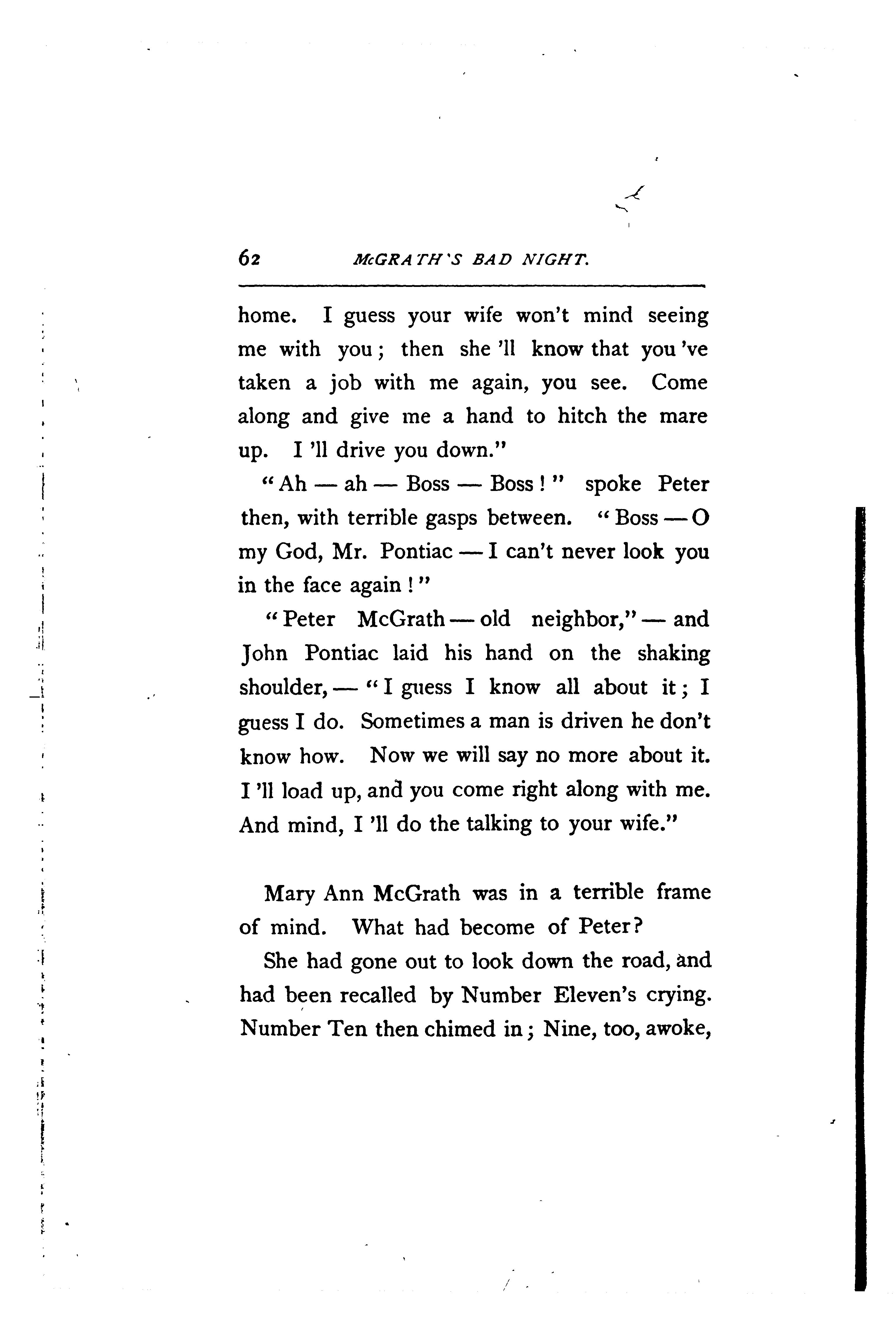 62 McGRATH'S BAD NIGHT.

home. I guess your wife won't mind seeing me with you; then she 'll know that you 've taken a job with me again, you see. Come along and give me a hand to hitch the mare up. I 'll drive you down."

"Ah — ah — Boss — Boss!" spoke Peter then, with terrible gasps between. "Boss — O my God, Mr. Pontiac — I can't never look you in the face again!"

"Peter McGrath — old neighbor," — and John Pontiac laid his hand on the shaking shoulder, — "I guess I know all about it; I guess I do. Sometimes a man is driven he don't know how. Now we will say no more about it. I 'll load up, and you come right along with me. And mind, I 'll do the talking to your wife."

Mary Ann McGrath was in a terrible frame of mind. What had become of Peter?

She had gone out to look down the road, and had been recalled by Number Eleven's crying. Number Ten then chimed in; Nine, too, awoke,